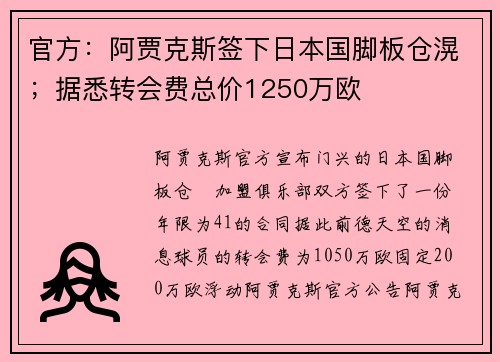 官方：阿贾克斯签下日本国脚板仓滉；据悉转会费总价1250万欧

阿贾克斯官方宣布门兴的日本国脚板仓　加盟俱乐部双方签下了一份年限为41的合同据此前德天空的消息球员的转会费为1050万欧固定200万欧浮动阿贾克斯官方公告阿贾克